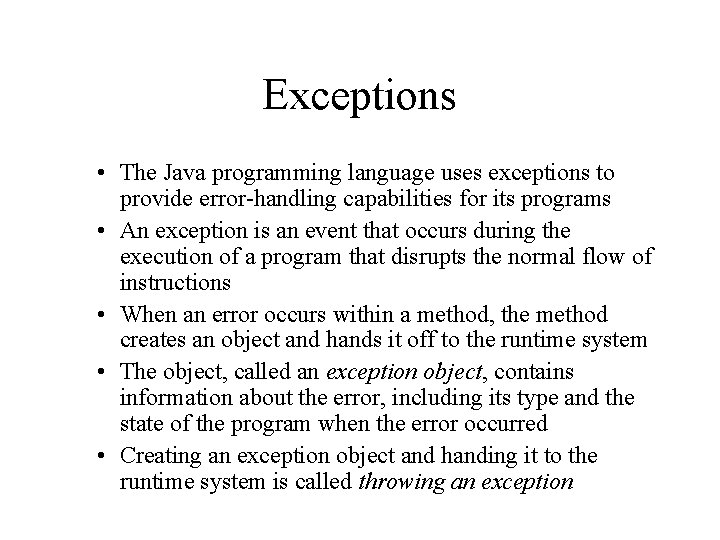 Exceptions

• The Java programming language uses exceptions to provide error-handling capabilities for its programs

• An exception is an event that occurs during the execution of a program that disrupts the normal flow of instructions

• When an error occurs within a method, the method creates an object and hands it off to the runtime system

• The object, called an exception object, contains information about the error, including its type and the state of the program when the error occurred

• Creating an exception object and handing it to the runtime system is called throwing an exception